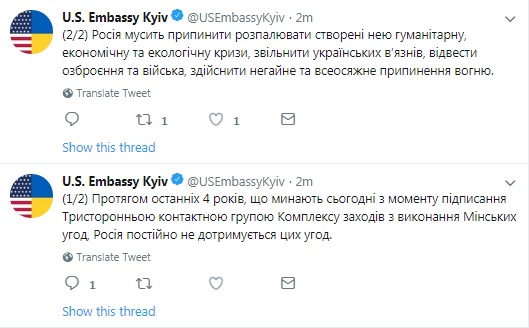 U.S. Embassy Kyiv @USEmbassyKyiv · 2m

(2/2) Росія мусить припинити розпалювати створені нею гуманітарну, економічну та екологічну кризи, звільнити українських в'язнів, відвести озброєння та війська, здійснити негайне та всеосяжне припинення вогню.

Translate Tweet

1 1

Show this thread

U.S. Embassy Kyiv @USEmbassyKyiv · 2m

(1/2) Протягом останніх 4 років, що минають сьогодні з моменту підписання Тристоронньою контактною групою Комплексу заходів з виконання Мінських угод, Росія постійно не дотримується цих угод.

Translate Tweet

1

Show this thread